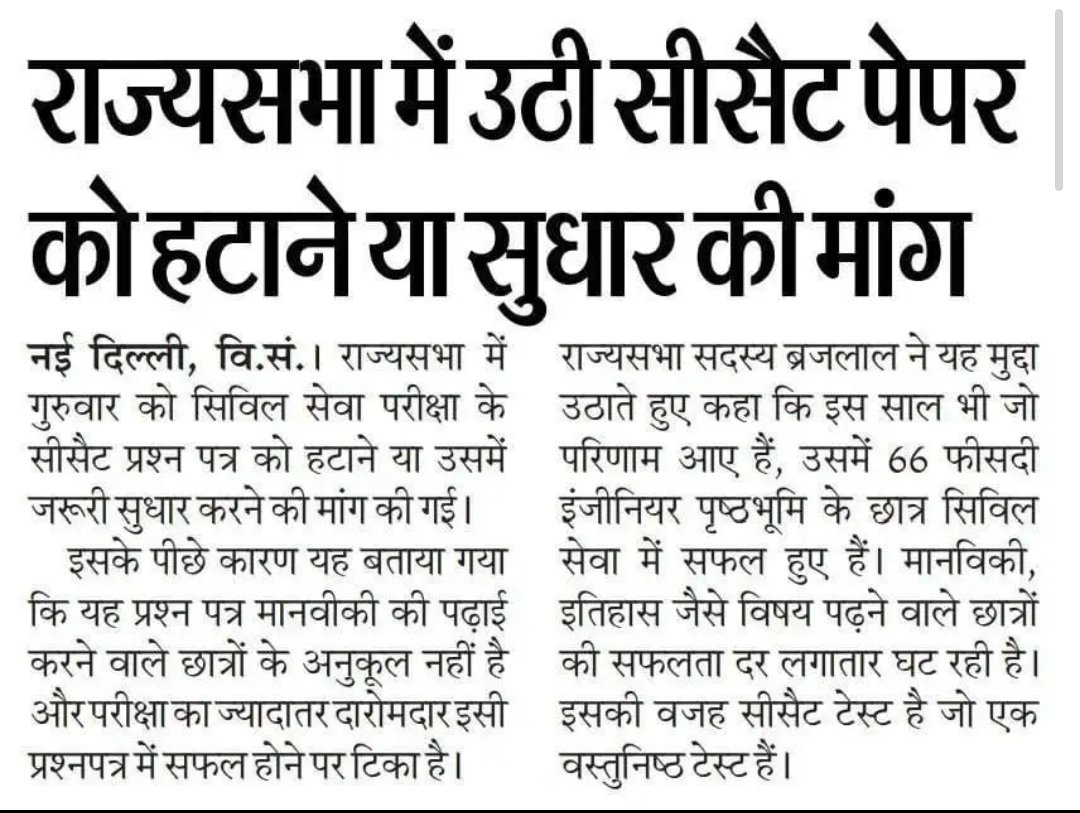 राज्यसभा में उठी सीसैट पेपर को हटाने या सुधार की मांग

नई दिल्ली, वि.सं.। राज्यसभा में गुरुवार को सिविल सेवा परीक्षा के सीसैट प्रश्न पत्र को हटाने या उसमें जरूरी सुधार करने की मांग की गई।

इसके पीछे कारण यह बताया गया कि यह प्रश्न पत्र मानवीकी की पढ़ाई करने वाले छात्रों के अनुकूल नहीं है और परीक्षा का ज्यादातर दारोमदार इसी प्रश्नपत्र में सफल होने पर टिका है।

राज्यसभा सदस्य ब्रजलाल ने यह मुद्दा उठाते हुए कहा कि इस साल भी जो परिणाम आए हैं, उसमें 66 फीसदी इंजीनियर पृष्ठभूमि के छात्र सिविल सेवा में सफल हुए हैं। मानविकी, इतिहास जैसे विषय पढ़ने वाले छात्रों की सफलता दर लगातार घट रही है। इसकी वजह सीसैट टेस्ट है जो एक वस्तुनिष्ठ टेस्ट हैं।